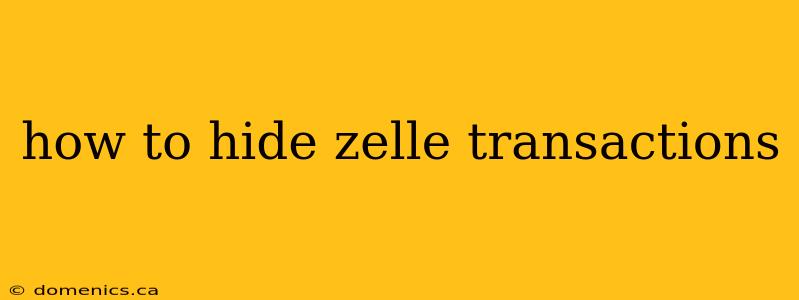 how to hide zelle transactions

© domenics.ca